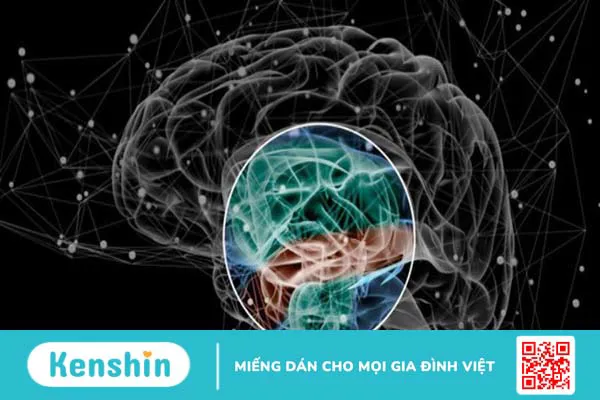 Kenshin

MIẾNG DÁN CHO MỌI GIA ĐÌNH VIỆT